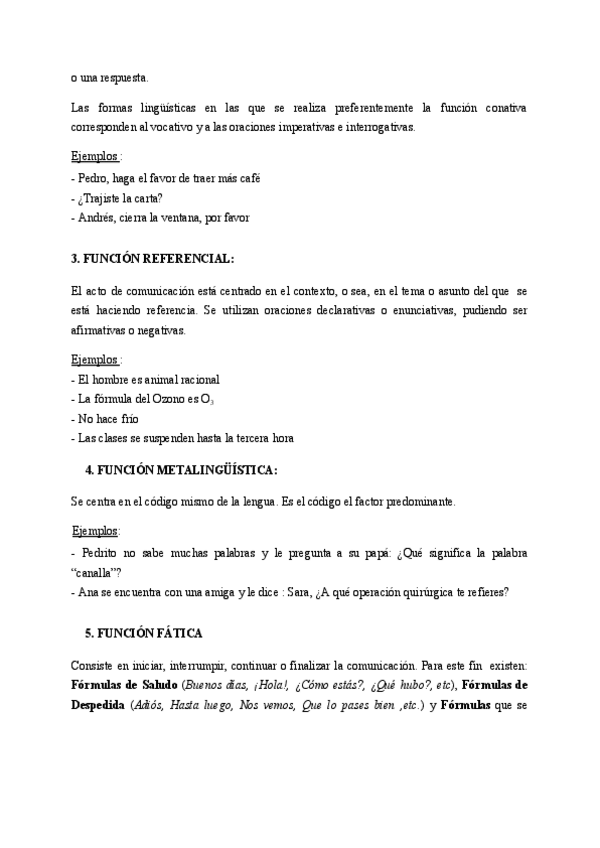 o una respuesta.

Las formas lingüísticas en las que se realiza preferentemente la función conativa corresponden al vocativo y a las oraciones imperativas e interrogativas.

Ejemplos :
- Pedro, haga el favor de traer más café
- ¿Trajiste la carta?
- Andrés, cierra la ventana, por favor

3. FUNCIÓN REFERENCIAL:

El acto de comunicación está centrado en el contexto, o sea, en el tema o asunto del que se está haciendo referencia. Se utilizan oraciones declarativas o enunciativas, pudiendo ser afirmativas o negativas.

Ejemplos :
- El hombre es animal racional
- La fórmula del Ozono es $O_3$
- No hace frío
- Las clases se suspenden hasta la tercera hora

4. FUNCIÓN METALINGÜÍSTICA:

Se centra en el código mismo de la lengua. Es el código el factor predominante.

Ejemplos:
- Pedrito no sabe muchas palabras y le pregunta a su papá: ¿Qué significa la palabra "canalla"?
- Ana se encuentra con una amiga y le dice : Sara, ¿A qué operación quirúrgica te refieres?

5. FUNCIÓN FÁTICA

Consiste en iniciar, interrumpir, continuar o finalizar la comunicación. Para este fin existen: Fórmulas de Saludo (Buenos días, ¡Hola!, ¿Cómo estás?, ¿Qué hubo?, etc), Fórmulas de Despedida (Adiós, Hasta luego, Nos vemos, Que lo pases bien ,etc.) y Fórmulas que se